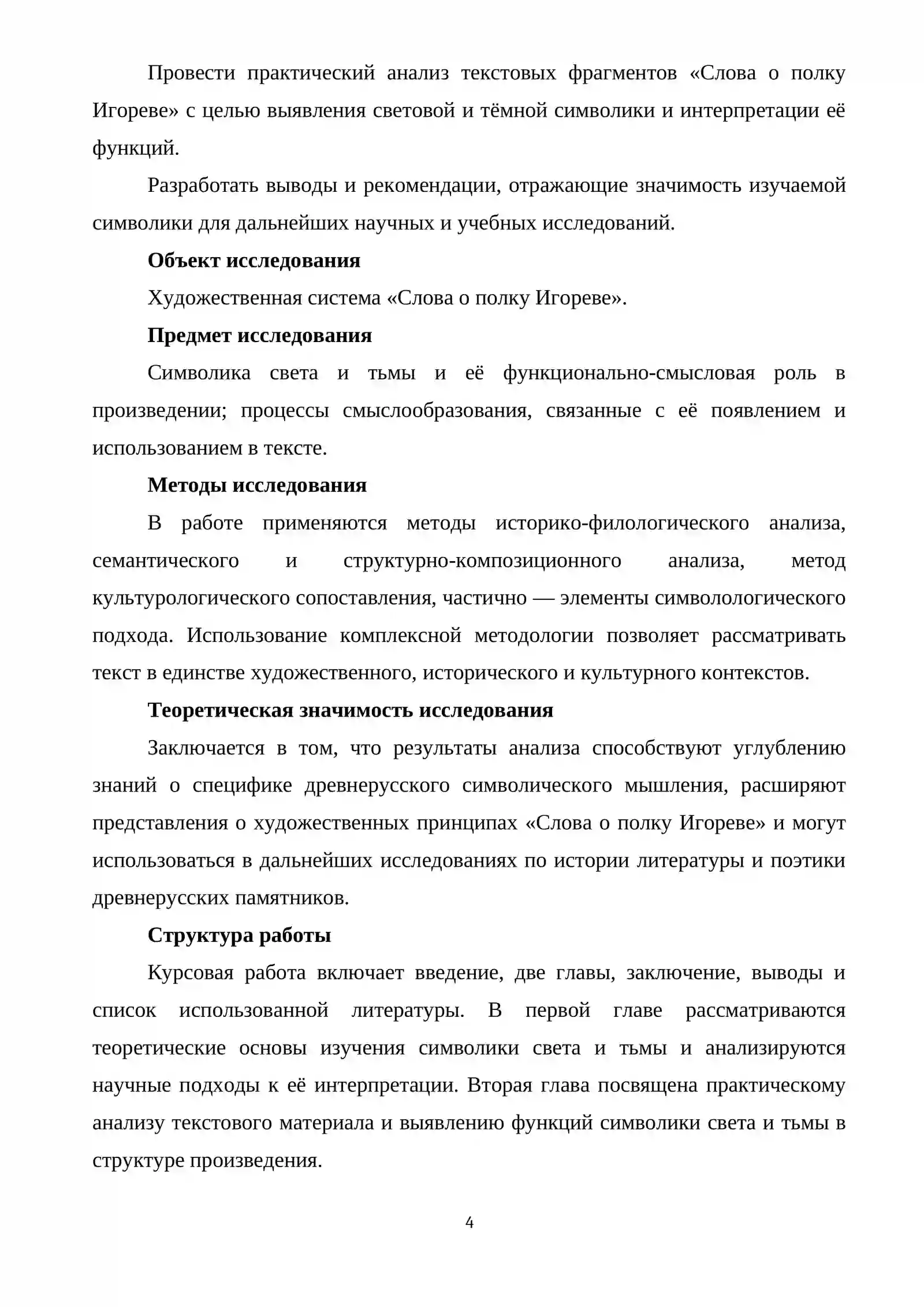 Провести практический анализ текстовых фрагментов «Слова о полку Игореве» с целью выявления световой и тёмной символики и интерпретации её функций.

Разработать выводы и рекомендации, отражающие значимость изучаемой символики для дальнейших научных и учебных исследований.

Объект исследования

Художественная система «Слова о полку Игореве».

Предмет исследования

Символика света и тьмы и её функционально-смысловая роль в произведении; процессы смыслообразования, связанные с её появлением и использованием в тексте.

Методы исследования

В работе применяются методы историко-филологического анализа, семантического и структурно-композиционного анализа, метод культурологического сопоставления, частично — элементы символологического подхода. Использование комплексной методологии позволяет рассматривать текст в единстве художественного, исторического и культурного контекстов.

Теоретическая значимость исследования

Заключается в том, что результаты анализа способствуют углублению знаний о специфике древнерусского символического мышления, расширяют представления о художественных принципах «Слова о полку Игореве» и могут использоваться в дальнейших исследованиях по истории литературы и поэтики древнерусских памятников.

Структура работы

Курсовая работа включает введение, две главы, заключение, выводы и список использованной литературы. В первой главе рассматриваются теоретические основы изучения символики света и тьмы и анализируются научные подходы к её интерпретации. Вторая глава посвящена практическому анализу текстового материала и выявлению функций символики света и тьмы в структуре произведения.

4